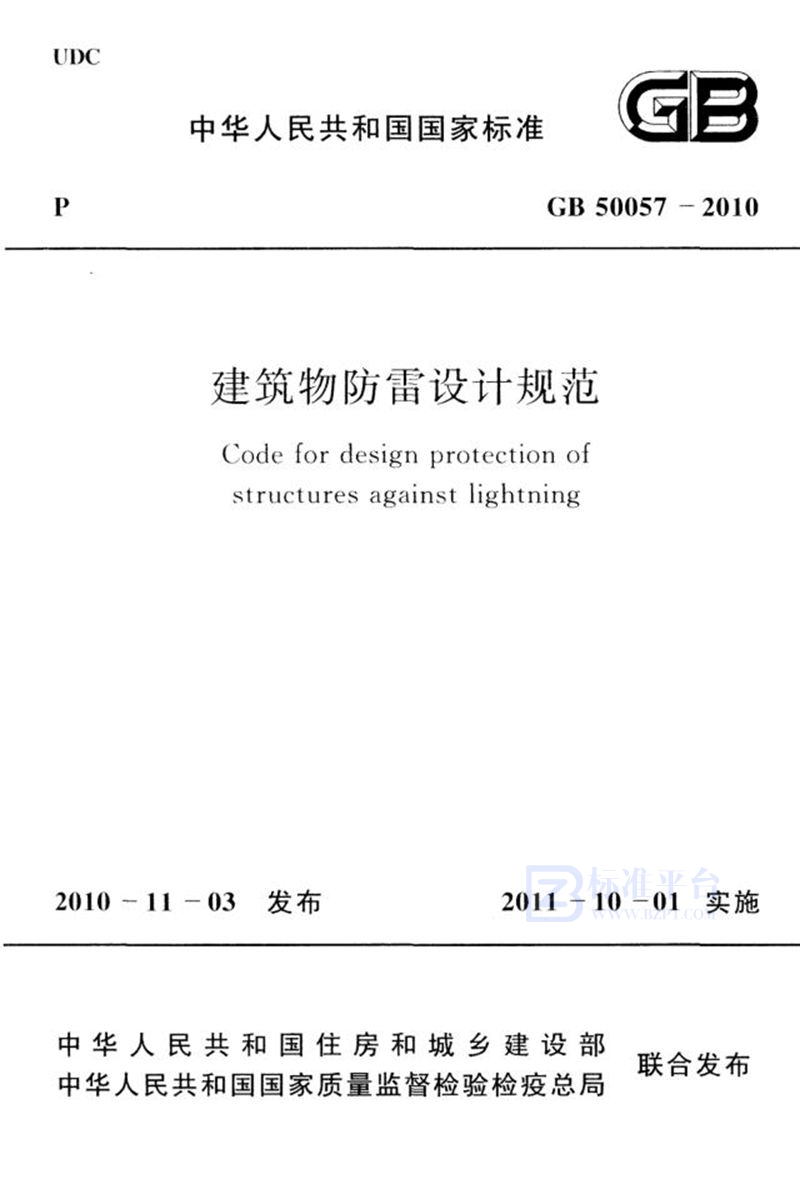 UDC

中华人民共和国国家标准

GB

P

GB 50057 – 2010

建筑物防雷设计规范

Code for design protection of structures against lightning

2010 – 11 – 03 发布

2011 – 10 – 01 实施

标准平台
www.bzpt.com

中华人民共和国住房和城乡建设部
中华人民共和国国家质量监督检验检疫总局

联合发布